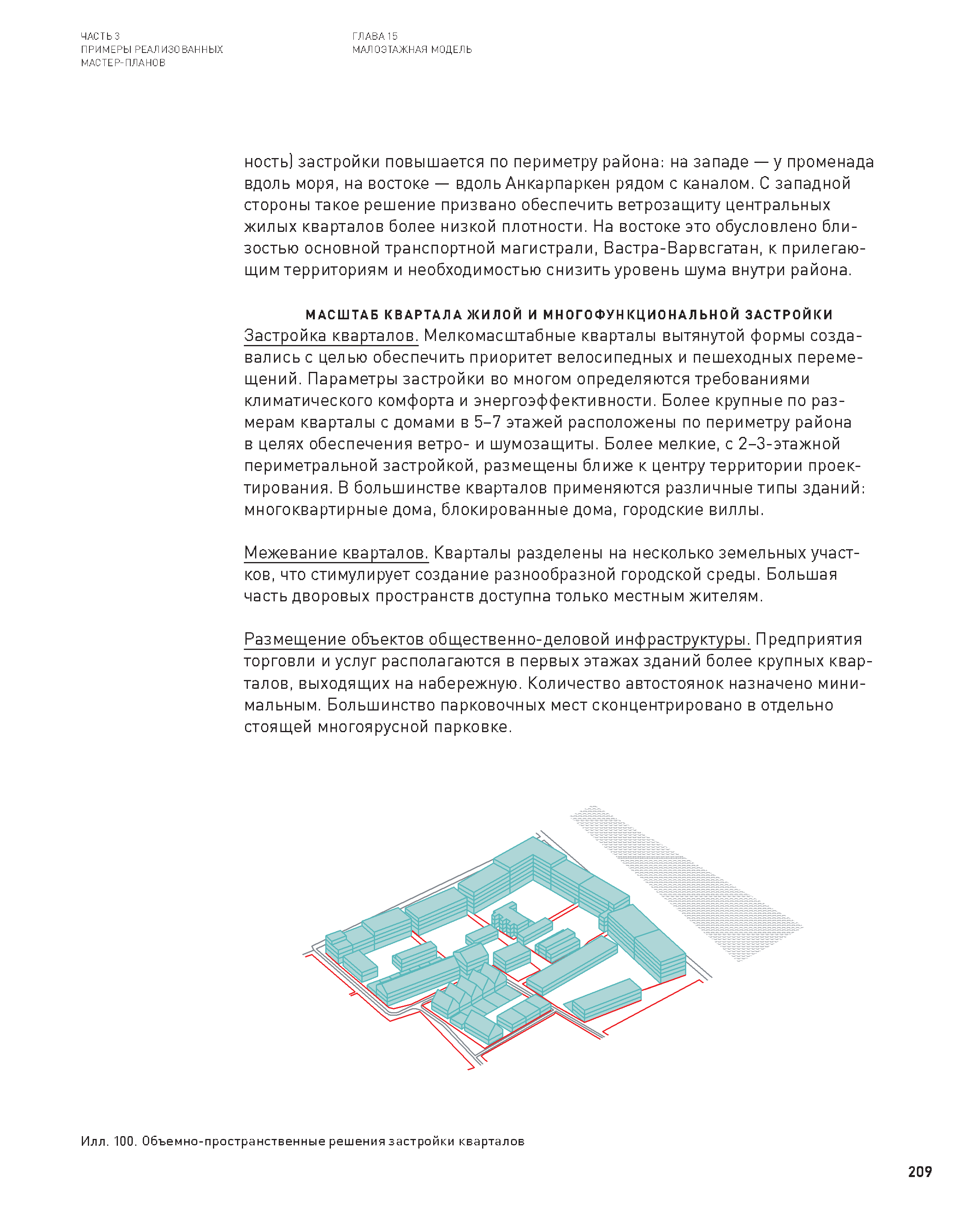 ЧАСТЬ 3
ПРИМЕРЫ РЕАЛИЗОВАННЫХ МАСТЕР-ПЛАНОВ

ГЛАВА 15
МАЛОЭТАЖНАЯ МОДЕЛЬ

ность) застройки повышается по периметру района: на западе — у променада вдоль моря, на востоке — вдоль Анкарпаркен рядом с каналом. С западной стороны такое решение призвано обеспечить ветрозащиту центральных жилых кварталов более низкой плотности. На востоке это обусловлено близостью основной транспортной магистрали, Вастра-Варвсгатан, к прилегающим территориям и необходимостью снизить уровень шума внутри района.

МАСШТАБ КВАРТАЛА ЖИЛОЙ И МНОГОФУНКЦИОНАЛЬНОЙ ЗАСТРОЙКИ

Застройка кварталов. Мелкомасштабные кварталы вытянутой формы создавались с целью обеспечить приоритет велосипедных и пешеходных перемещений. Параметры застройки во многом определяются требованиями климатического комфорта и энергоэффективности. Более крупные по размерам кварталы с домами в 5–7 этажей расположены по периметру района в целях обеспечения ветро- и шумозащиты. Более мелкие, с 2–3-этажной периметральной застройкой, размещены ближе к центру территории проектирования. В большинстве кварталов применяются различные типы зданий: многоквартирные дома, блокированные дома, городские виллы.

Межевание кварталов. Кварталы разделены на несколько земельных участков, что стимулирует создание разнообразной городской среды. Большая часть дворовых пространств доступна только местным жителям.

Размещение объектов общественно-деловой инфраструктуры. Предприятия торговли и услуг располагаются в первых этажах зданий более крупных кварталов, выходящих на набережную. Количество автостоянок назначено минимальным. Большинство парковочных мест сконцентрировано в отдельно стоящей многоярусной парковке.

Илл. 100. Объемно-пространственные решения застройки кварталов

209